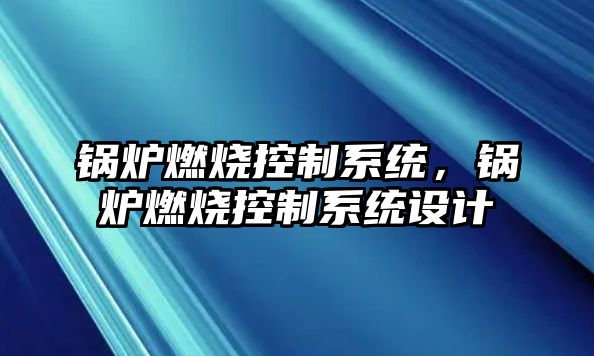 锅炉燃烧控制系统，锅炉燃烧控制系统设计